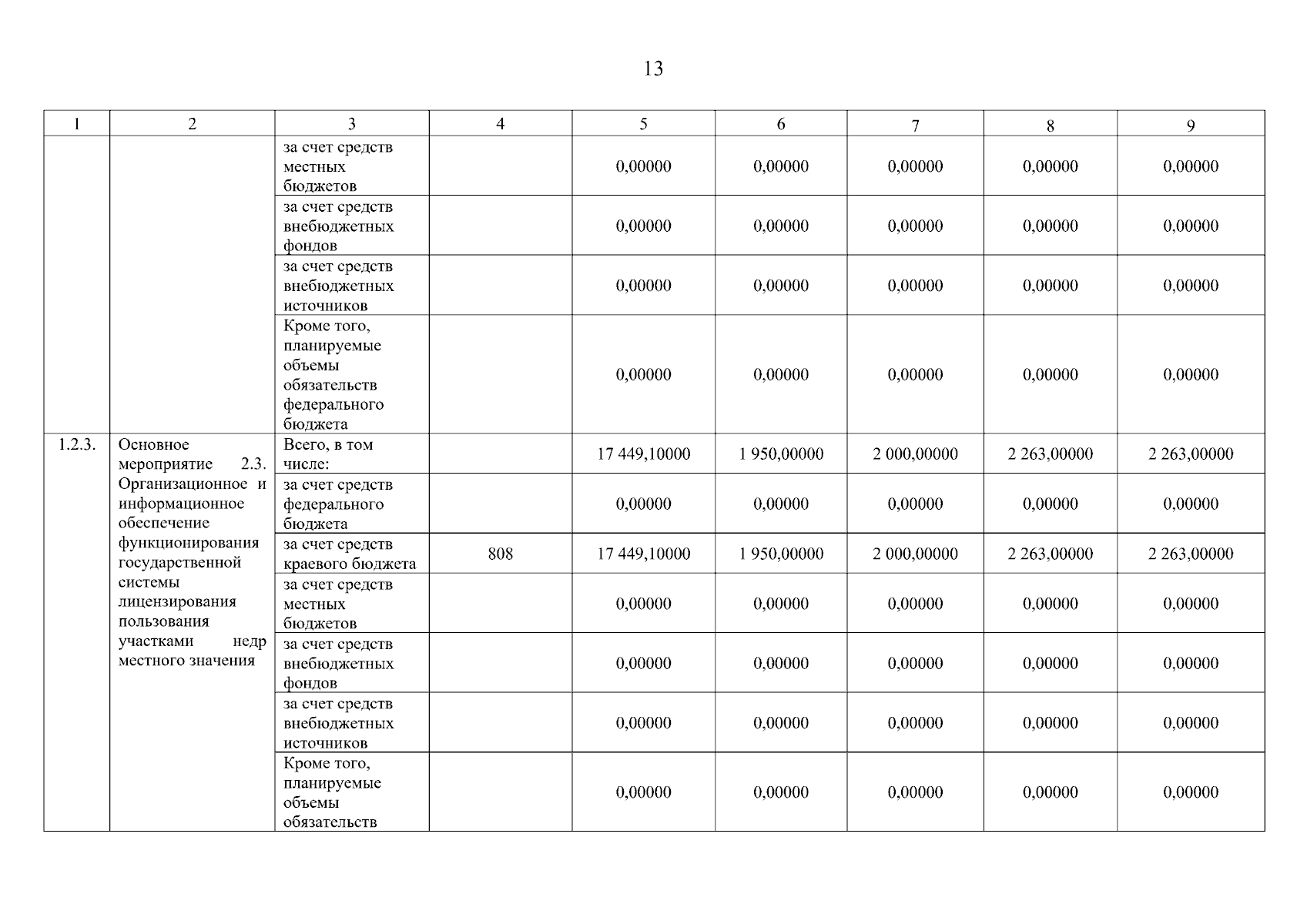 13

| 1 | 2 | 3 | 4 | 5 | 6 | 7 | 8 | 9 |
|---|---|---|---|---|---|---|---|---|
| | | за счет средств местных бюджетов | | 0,00000 | 0,00000 | 0,00000 | 0,00000 | 0,00000 |
| | | за счет средств внебюджетных фондов | | 0,00000 | 0,00000 | 0,00000 | 0,00000 | 0,00000 |
| | | за счет средств внебюджетных источников | | 0,00000 | 0,00000 | 0,00000 | 0,00000 | 0,00000 |
| | | Кроме того, планируемые объемы обязательств федерального бюджета | | 0,00000 | 0,00000 | 0,00000 | 0,00000 | 0,00000 |
| 1.2.3. | Основное мероприятие 2.3. Организационное и информационное обеспечение функционирования государственной системы лицензирования пользования участками недр местного значения | Всего, в том числе: | | 17 449,10000 | 1 950,00000 | 2 000,00000 | 2 263,00000 | 2 263,00000 |
| | | за счет средств федерального бюджета | | 0,00000 | 0,00000 | 0,00000 | 0,00000 | 0,00000 |
| | | за счет средств краевого бюджета | 808 | 17 449,10000 | 1 950,00000 | 2 000,00000 | 2 263,00000 | 2 263,00000 |
| | | за счет средств местных бюджетов | | 0,00000 | 0,00000 | 0,00000 | 0,00000 | 0,00000 |
| | | за счет средств внебюджетных фондов | | 0,00000 | 0,00000 | 0,00000 | 0,00000 | 0,00000 |
| | | за счет средств внебюджетных источников | | 0,00000 | 0,00000 | 0,00000 | 0,00000 | 0,00000 |
| | | Кроме того, планируемые объемы обязательств | | 0,00000 | 0,00000 | 0,00000 | 0,00000 | 0,00000 |